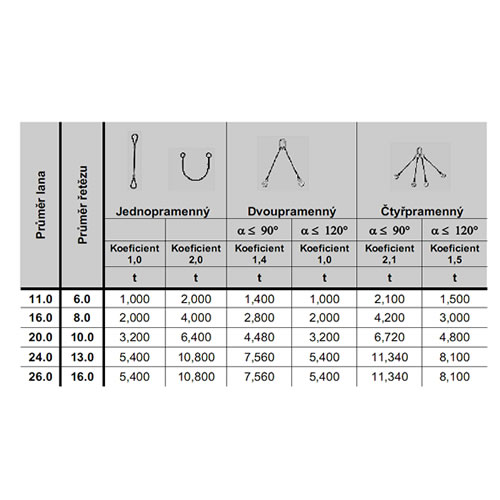 | Průměr lana | Průměr řetězu | Jednopramenný | | Dvoupramenný | | Čtyřpramenný | |
|---|---|---|---|---|---|---|---|
| | | | | $\alpha \leq 90°$ | $\alpha \leq 120°$ | $\alpha \leq 90°$ | $\alpha \leq 120°$ |
| | | Koeficient 1,0 | Koeficient 2,0 | Koeficient 1,4 | Koeficient 1,0 | Koeficient 2,1 | Koeficient 1,5 |
| | | t | t | t | t | t | t |
| 11.0 | 6.0 | 1,000 | 2,000 | 1,400 | 1,000 | 2,100 | 1,500 |
| 16.0 | 8.0 | 2,000 | 4,000 | 2,800 | 2,000 | 4,200 | 3,000 |
| 20.0 | 10.0 | 3,200 | 6,400 | 4,480 | 3,200 | 6,720 | 4,800 |
| 24.0 | 13.0 | 5,400 | 10,800 | 7,560 | 5,400 | 11,340 | 8,100 |
| 26.0 | 16.0 | 5,400 | 10,800 | 7,560 | 5,400 | 11,340 | 8,100 |